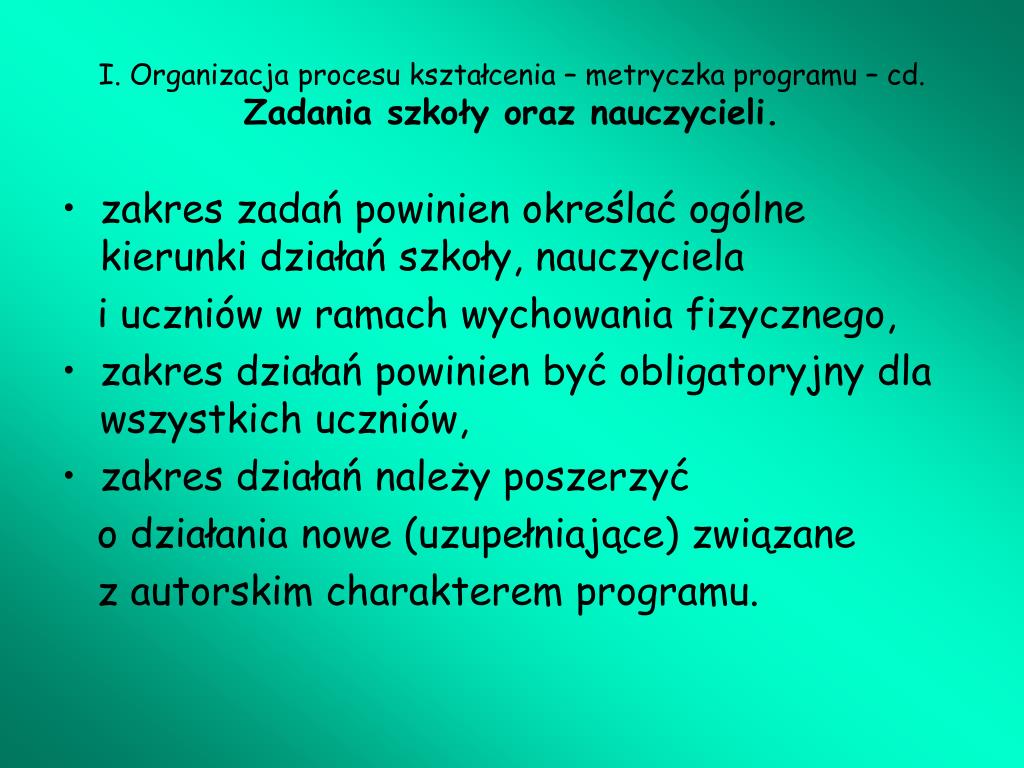 I. Organizacja procesu kształcenia – metryczka programu – cd.
Zadania szkoły oraz nauczycieli.

• zakres zadań powinien określać ogólne kierunki działań szkoły, nauczyciela i uczniów w ramach wychowania fizycznego,
• zakres działań powinien być obligatoryjny dla wszystkich uczniów,
• zakres działań należy poszerzyć o działania nowe (uzupełniające) związane z autorskim charakterem programu.